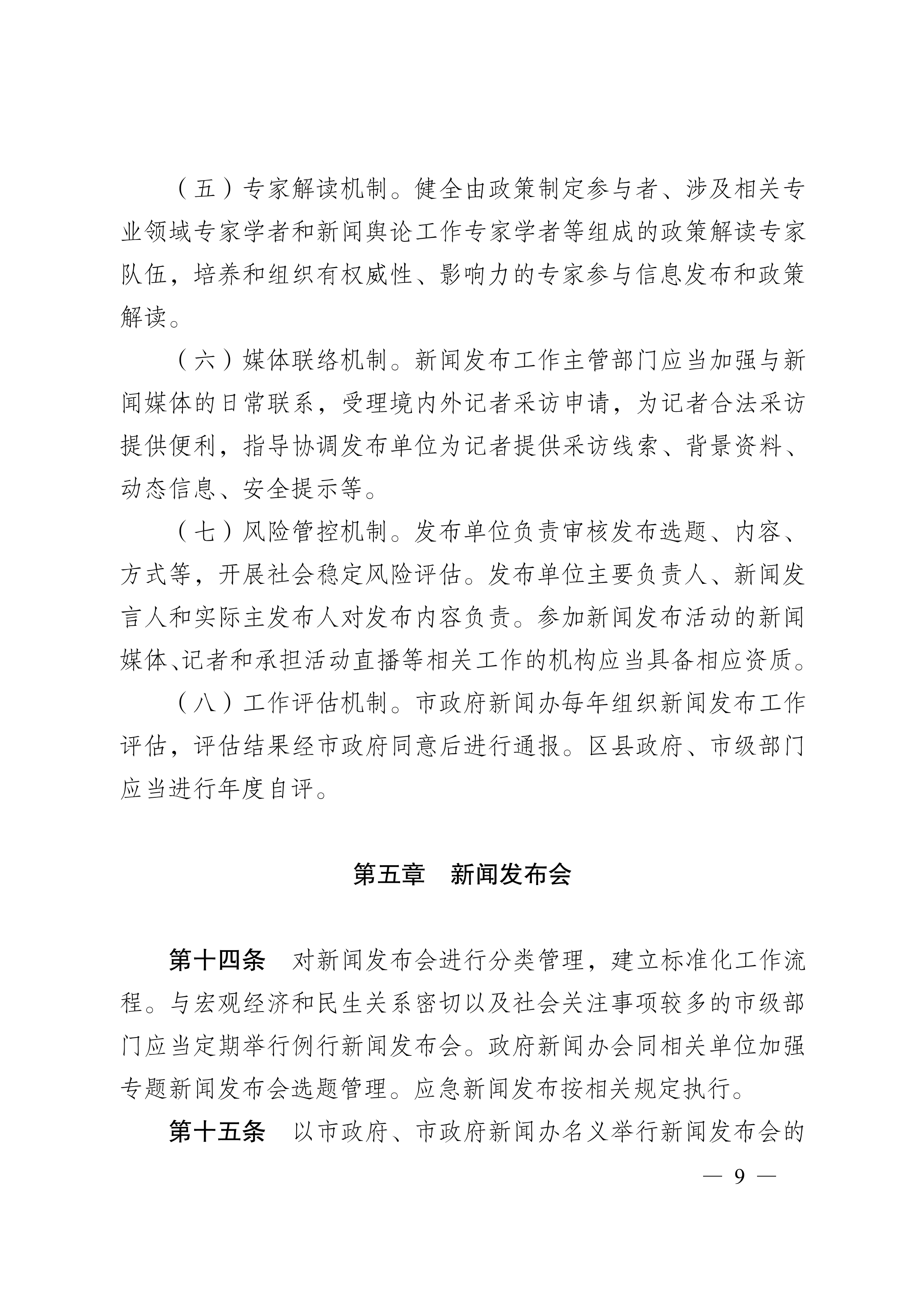 （五）专家解读机制。健全由政策制定参与者、涉及相关专业领域专家学者和新闻舆论工作专家学者等组成的政策解读专家队伍，培养和组织有权威性、影响力的专家参与信息发布和政策解读。

（六）媒体联络机制。新闻发布工作主管部门应当加强与新闻媒体的日常联系，受理境内外记者采访申请，为记者合法采访提供便利，指导协调发布单位为记者提供采访线索、背景资料、动态信息、安全提示等。

（七）风险管控机制。发布单位负责审核发布选题、内容、方式等，开展社会稳定风险评估。发布单位主要负责人、新闻发言人和实际主发布人对发布内容负责。参加新闻发布活动的新闻媒体、记者和承担活动直播等相关工作的机构应当具备相应资质。

（八）工作评估机制。市政府新闻办每年组织新闻发布工作评估，评估结果经市政府同意后进行通报。区县政府、市级部门应当进行年度自评。

第五章　新闻发布会

第十四条　对新闻发布会进行分类管理，建立标准化工作流程。与宏观经济和民生关系密切以及社会关注事项较多的市级部门应当定期举行例行新闻发布会。政府新闻办会同相关单位加强专题新闻发布会选题管理。应急新闻发布按相关规定执行。

第十五条　以市政府、市政府新闻办名义举行新闻发布会的

— 9 —